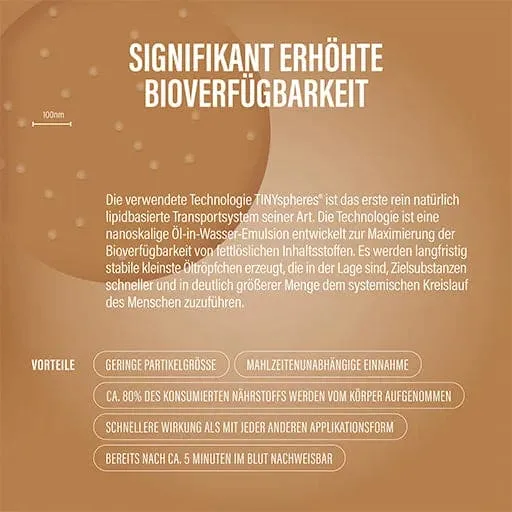 SIGNIFIKANT ERHÖHTE BIOVERFÜGBARKEIT

100nm

Die verwendete Technologie TINYspheres® ist das erste rein natürlich lipidbasierte Transportsystem seiner Art. Die Technologie ist eine nanoskalige Öl-in-Wasser-Emulsion entwickelt zur Maximierung der Bioverfügbarkeit von fettlöslichen Inhaltsstoffen. Es werden langfristig stabile kleinste Öltröpfchen erzeugt, die in der Lage sind, Zielsubstanzen schneller und in deutlich größerer Menge dem systemischen Kreislauf des Menschen zuzuführen.

VORTEILE

GERINGE PARTIKELGRÖSSE

MAHLZEITENUNABHÄNGIGE EINNAHME

CA. 80% DES KONSUMIERTEN NÄHRSTOFFS WERDEN VOM KÖRPER AUFGENOMMEN

SCHNELLERE WIRKUNG ALS MIT JEDER ANDEREN APPLIKATIONSFORM

BEREITS NACH CA. 5 MINUTEN IM BLUT NACHWEISBAR